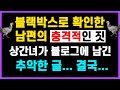 블랙박스로 확인한
남편의 충격적인 짓
상간녀가 블로그에 남긴
추악한 글... 결국...